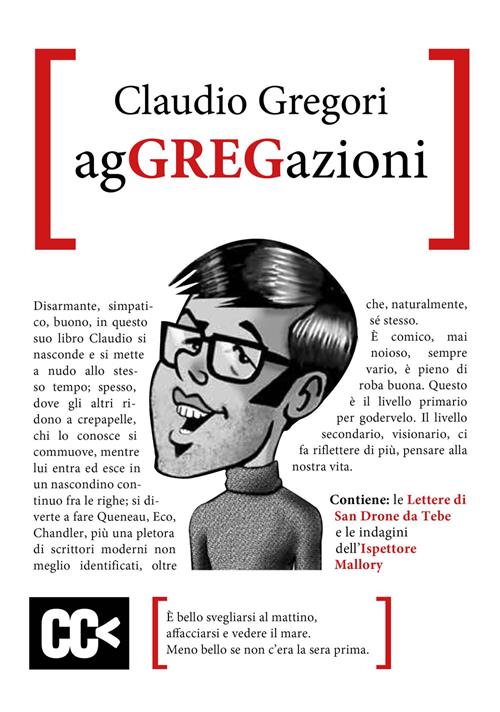 Claudio Gregori
agGREGazioni

Disarmante, simpatico, buono, in questo suo libro Claudio si nasconde e si mette a nudo allo stesso tempo; spesso, dove gli altri ridono a crepapelle, chi lo conosce si commuove, mentre lui entra ed esce in un nascondino continuo fra le righe; si diverte a fare Queneau, Eco, Chandler, più una pletora di scrittori moderni non meglio identificati, oltre che, naturalmente, sé stesso.

È comico, mai noioso, sempre vario, è pieno di roba buona. Questo è il livello primario per godervelo. Il livello secondario, visionario, ci fa riflettere di più, pensare alla nostra vita.

Contiene: le Lettere di San Drone da Tebe e le indagini dell'Ispettore Mallory

CC<

È bello svegliarsi al mattino, affacciarsi e vedere il mare. Meno bello se non c'era la sera prima.